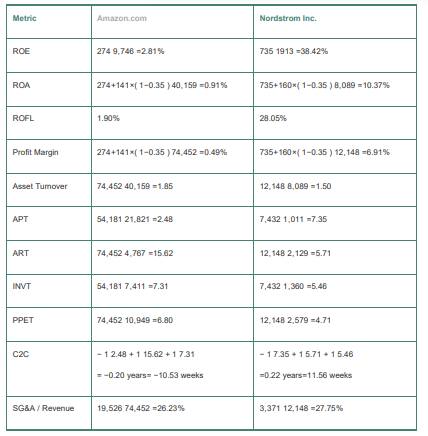 | Metric | Amazon.com | Nordstrom Inc. |
|---|---|---|
| ROE | 274 9,746 =2.81% | 735 1913 =38.42% |
| ROA | 274+141×( 1−0.35 ) 40,159 =0.91% | 735+160×( 1−0.35 ) 8,089 =10.37% |
| ROFL | 1.90% | 28.05% |
| Profit Margin | 274+141×( 1−0.35 ) 74,452 =0.49% | 735+160×( 1−0.35 ) 12,148 =6.91% |
| Asset Turnover | 74,452 40,159 =1.85 | 12,148 8,089 =1.50 |
| APT | 54,181 21,821 =2.48 | 7,432 1,011 =7.35 |
| ART | 74,452 4,767 =15.62 | 12,148 2,129 =5.71 |
| INVT | 54,181 7,411 =7.31 | 7,432 1,360 =5.46 |
| PPET | 74,452 10,949 =6.80 | 12,148 2,579 =4.71 |
| C2C | − 1 2.48 + 1 15.62 + 1 7.31 = −0.20 years= −10.53 weeks | − 1 7.35 + 1 5.71 + 1 5.46 =0.22 years=11.56 weeks |
| SG&A / Revenue | 19,526 74,452 =26.23% | 3,371 12,148 =27.75% |